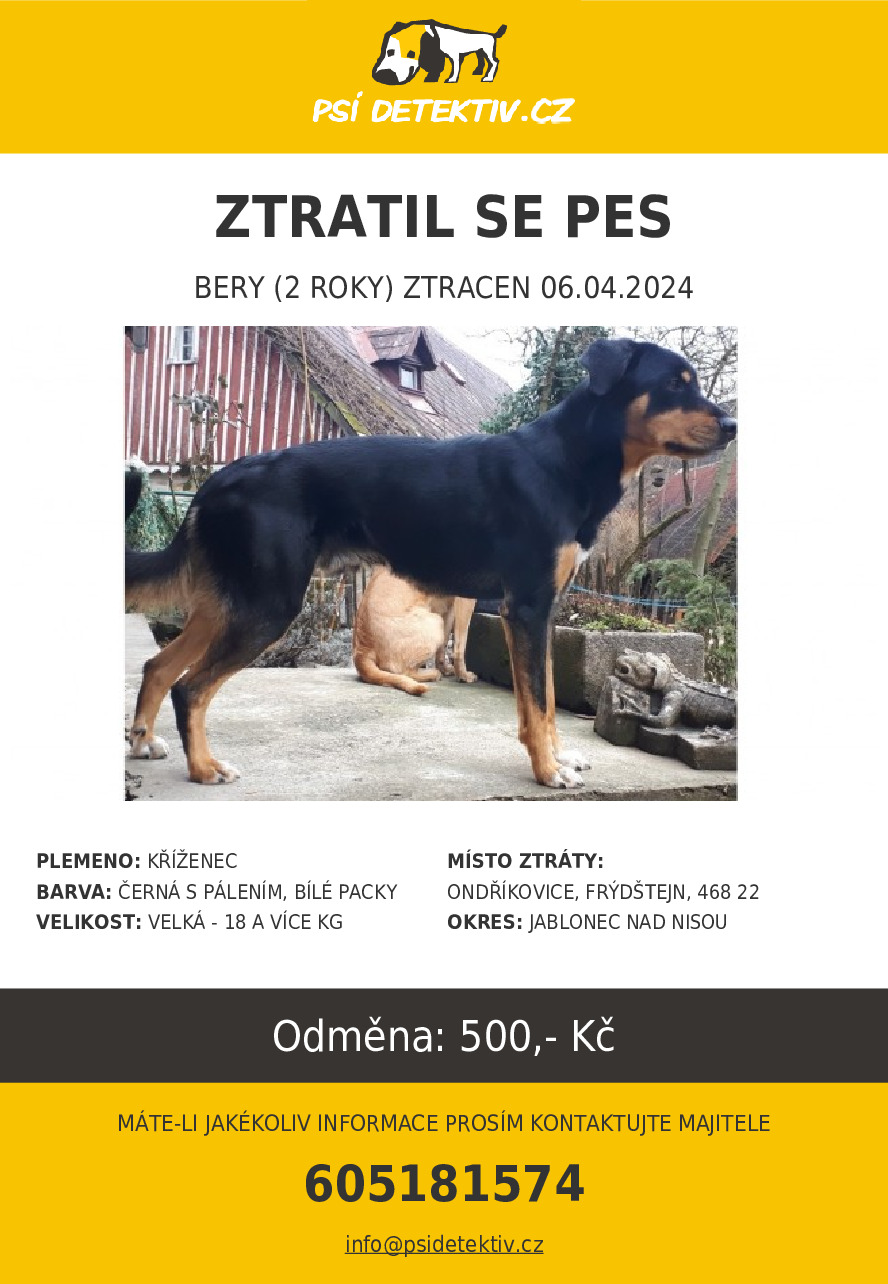 PSÍ DETEKTIV.CZ

ZTRATIL SE PES

BERY (2 ROKY) ZTRACEN 06.04.2024

PLEMENO: KŘÍŽENEC
BARVA: ČERNÁ S PÁLENÍM, BÍLÉ PACKY
VELIKOST: VELKÁ - 18 A VÍCE KG

MÍSTO ZTRÁTY:
ONDŘÍKOVICE, FRÝDŠTEJN, 468 22
OKRES: JABLONEC NAD NISOU

Odměna: 500,- Kč

MÁTE-LI JAKÉKOLIV INFORMACE PROSÍM KONTAKTUJTE MAJITELE

605181574

info@psidetektiv.cz